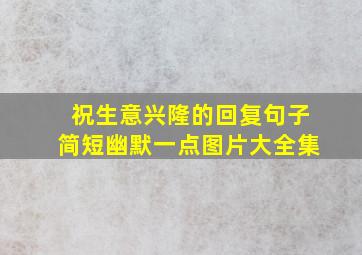 祝生意兴隆的回复句子
简短幽默一点图片大全集